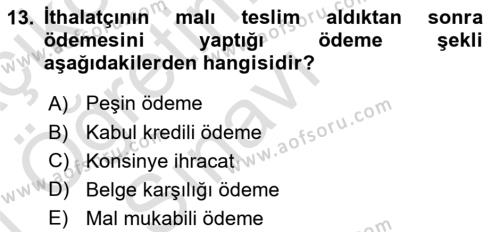 13. İthalatçının malı teslim aldıktan sonra ödemesini yaptığı ödeme şekli aşağıdakilerden hangisidir?

A) Peşin ödeme
B) Kabul kredili ödeme
C) Konsinye ihracat
D) Belge karşılığı ödeme
E) Mal mukabili ödeme

www.aofsoru.com